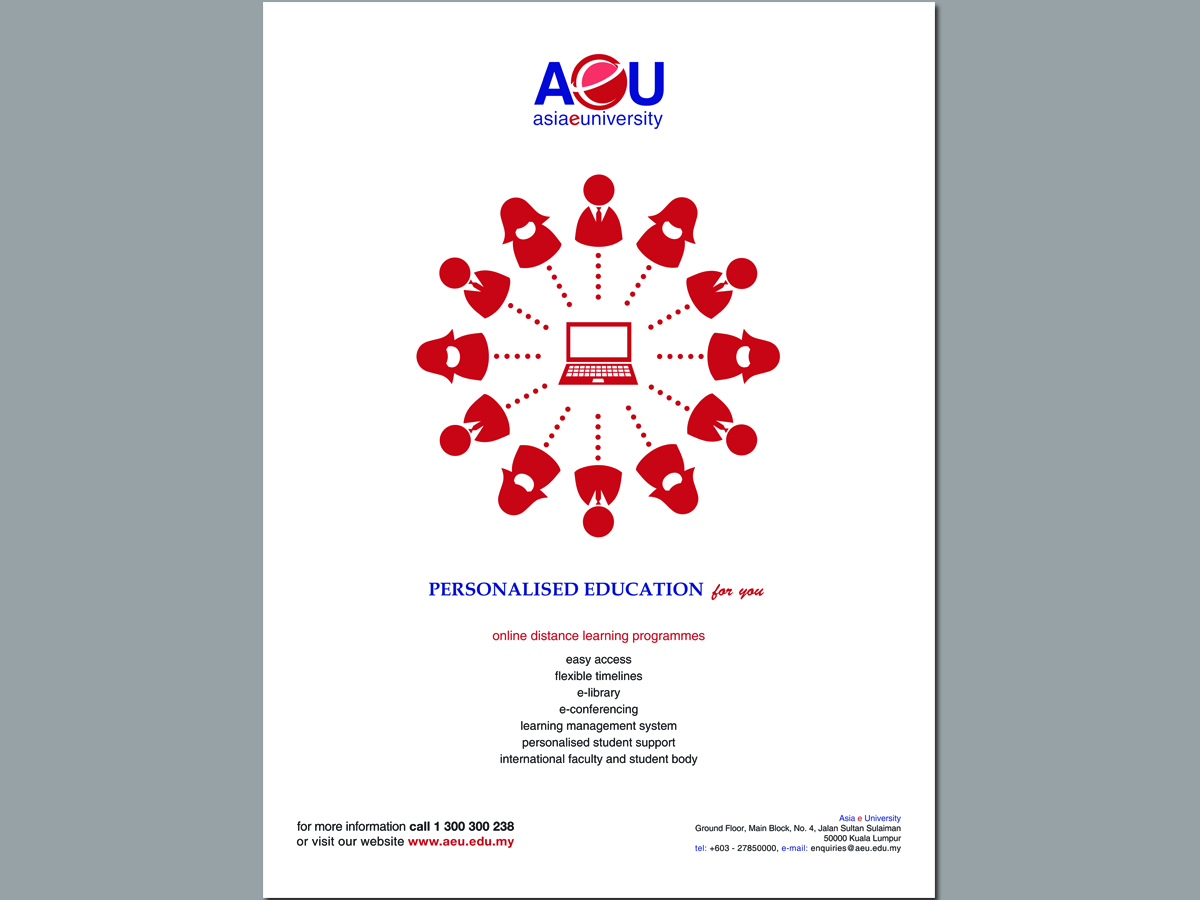 AeU
asiaeuniversity

PERSONALISED EDUCATION for you

online distance learning programmes

easy access
flexible timelines
e-library
e-conferencing
learning management system
personalised student support
international faculty and student body

for more information call 1 300 300 238
or visit our website www.aeu.edu.my

Asia e University
Ground Floor, Main Block, No. 4, Jalan Sultan Sulaiman
50000 Kuala Lumpur
tel: +603 - 27850000, e-mail: enquiries@aeu.edu.my